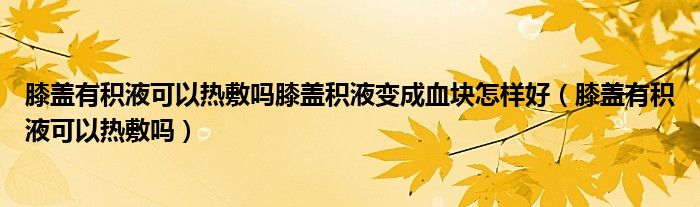 膝盖有积液可以热敷吗膝盖积液变成血块怎样好（膝盖有积液可以热敷吗）